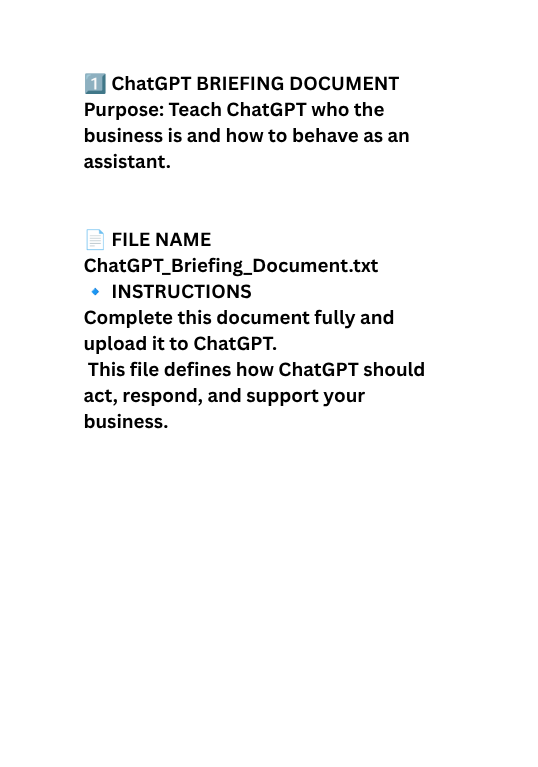 1️⃣ ChatGPT BRIEFING DOCUMENT
Purpose: Teach ChatGPT who the business is and how to behave as an assistant.

📄 FILE NAME
ChatGPT_Briefing_Document.txt
🔹 INSTRUCTIONS
Complete this document fully and upload it to ChatGPT.
This file defines how ChatGPT should act, respond, and support your business.